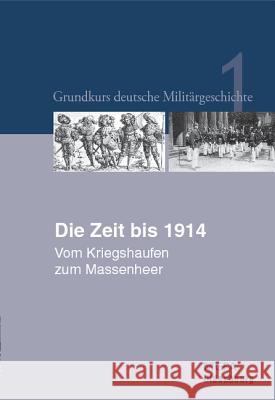 1
Grundkurs deutsche Militärgeschichte

Die Zeit bis 1914
Vom Kriegshaufen zum Massenheer

Kraina Książek